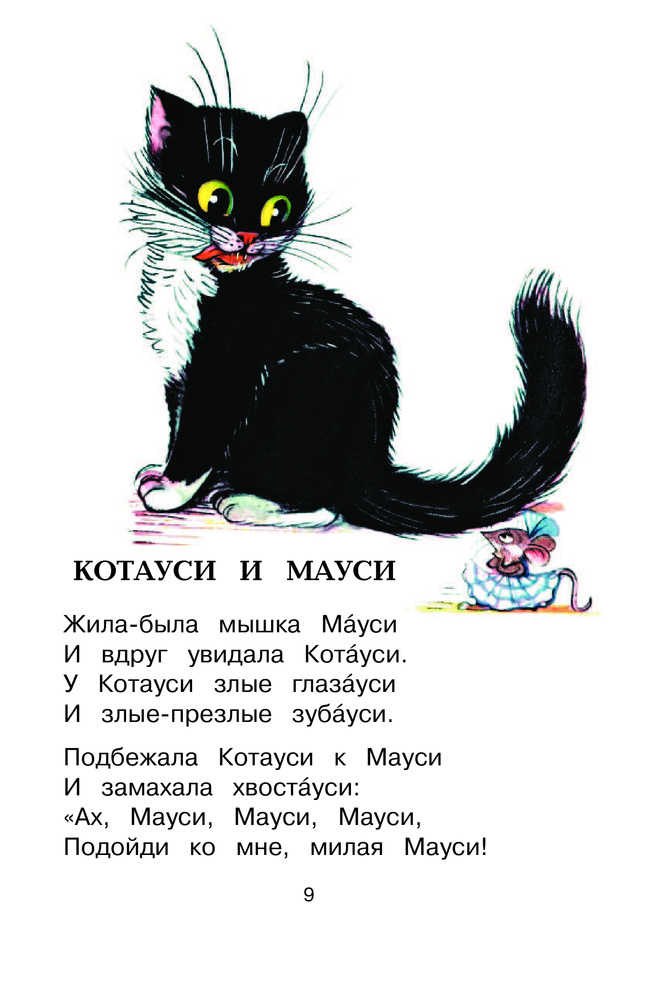 КОТАУСИ И МАУСИ

Жила-была мышка Ма́уси
И вдруг увидала Кота́уси.
У Котауси злые глаза́уси
И злые-презлые зуба́уси.

Подбежала Котауси к Мауси
И замахала хвоста́уси:
«Ах, Мауси, Мауси, Мауси,
Подойди ко мне, милая Мауси!

9